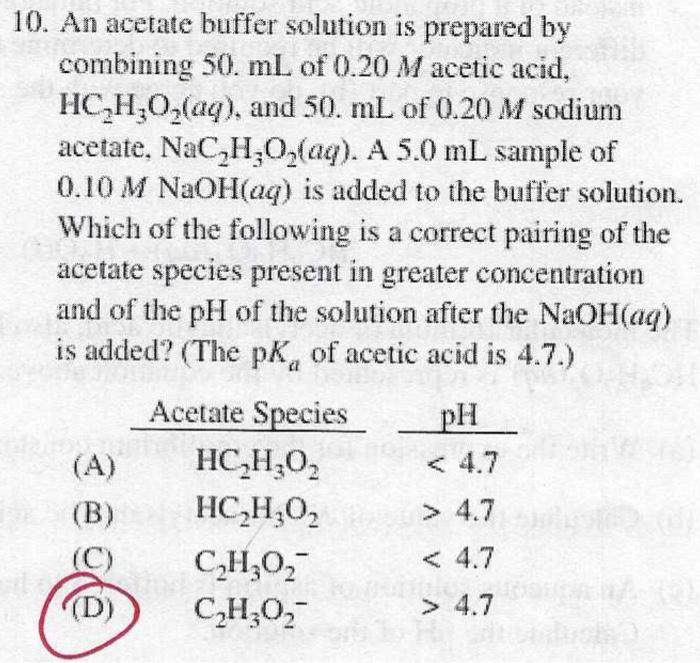 10. An acetate buffer solution is prepared by combining 50. mL of 0.20 $M$ acetic acid, $HC_2H_3O_2(aq)$, and 50. mL of 0.20 $M$ sodium acetate, $NaC_2H_3O_2(aq)$. A 5.0 mL sample of 0.10 $M$ $NaOH(aq)$ is added to the buffer solution. Which of the following is a correct pairing of the acetate species present in greater concentration and of the pH of the solution after the $NaOH(aq)$ is added? (The $pK_a$ of acetic acid is 4.7.)

| | Acetate Species | pH |
|---|---|---|
| (A) | $HC_2H_3O_2$ | $< 4.7$ |
| (B) | $HC_2H_3O_2$ | $> 4.7$ |
| (C) | $C_2H_3O_2^-$ | $< 4.7$ |
| (D) | $C_2H_3O_2^-$ | $> 4.7$ |